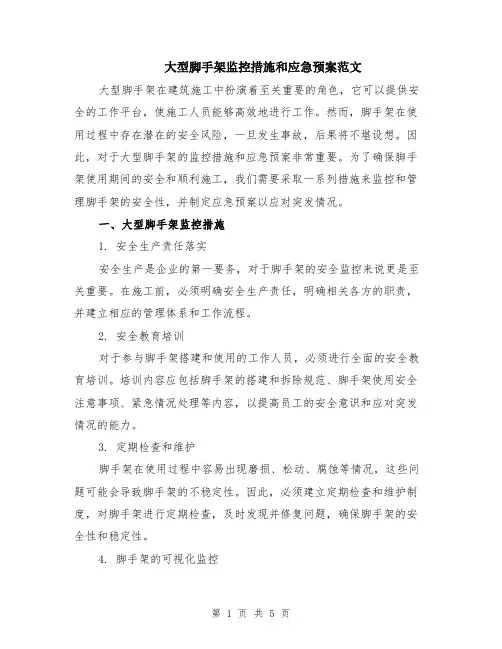 大型脚手架监控措施和应急预案范文

大型脚手架在建筑施工中扮演着至关重要的角色，它可以提供安全的工作平台，使施工人员能够高效地进行工作。然而，脚手架在使用过程中存在潜在的安全风险，一旦发生事故，后果将不堪设想。因此，对于大型脚手架的监控措施和应急预案非常重要。为了确保脚手架使用期间的安全和顺利施工，我们需要采取一系列措施来监控和管理脚手架的安全性，并制定应急预案以应对突发情况。

一、大型脚手架监控措施

1. 安全生产责任落实

安全生产是企业的第一要务，对于脚手架的安全监控来说更是至关重要。在施工前，必须明确安全生产责任，明确相关各方的职责，并建立相应的管理体系和工作流程。

2. 安全教育培训

对于参与脚手架搭建和使用的工作人员，必须进行全面的安全教育培训。培训内容应包括脚手架的搭建和拆除规范、脚手架使用安全注意事项、紧急情况处理等内容，以提高员工的安全意识和应对突发情况的能力。

3. 定期检查和维护

脚手架在使用过程中容易出现磨损、松动、腐蚀等情况，这些问题可能会导致脚手架的不稳定性。因此，必须建立定期检查和维护制度，对脚手架进行定期检查，及时发现并修复问题，确保脚手架的安全性和稳定性。

4. 脚手架的可视化监控

第 1 页 共 5 页